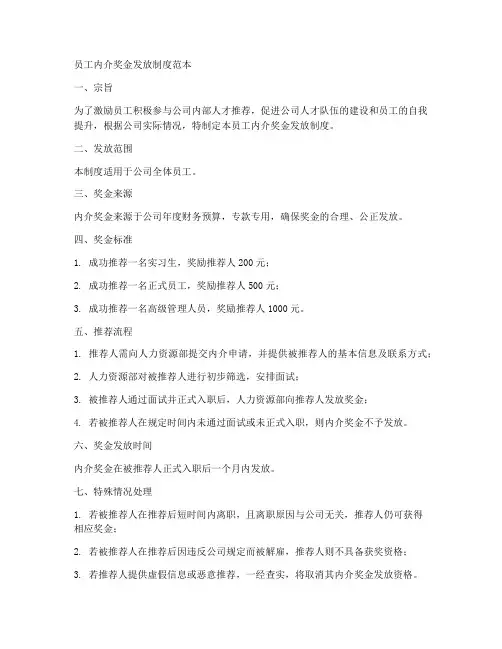 员工内介奖金发放制度范本

一、宗旨

为了激励员工积极参与公司内部人才推荐，促进公司人才队伍的建设和员工的自我提升，根据公司实际情况，特制定本员工内介奖金发放制度。

二、发放范围

本制度适用于公司全体员工。

三、奖金来源

内介奖金来源于公司年度财务预算，专款专用，确保奖金的合理、公正发放。

四、奖金标准

1. 成功推荐一名实习生，奖励推荐人 200 元；

2. 成功推荐一名正式员工，奖励推荐人 500 元；

3. 成功推荐一名高级管理人员，奖励推荐人 1000 元。

五、推荐流程

1. 推荐人需向人力资源部提交内介申请，并提供被推荐人的基本信息及联系方式；

2. 人力资源部对被推荐人进行初步筛选，安排面试；

3. 被推荐人通过面试并正式入职后，人力资源部向推荐人发放奖金；

4. 若被推荐人在规定时间内未通过面试或未正式入职，则内介奖金不予发放。

六、奖金发放时间

内介奖金在被推荐人正式入职后一个月内发放。

七、特殊情况处理

1. 若被推荐人在推荐后短时间内离职，且离职原因与公司无关，推荐人仍可获得相应奖金；

2. 若被推荐人在推荐后因违反公司规定而被解雇，推荐人则不具备获奖资格；

3. 若推荐人提供虚假信息或恶意推荐，一经查实，将取消其内介奖金发放资格。